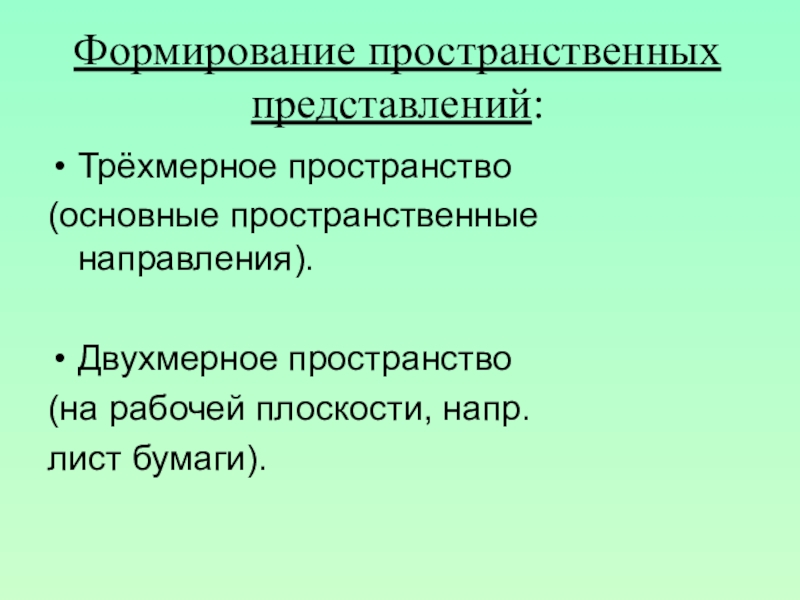 Формирование пространственных представлений:

• Трёхмерное пространство
(основные пространственные направления).

• Двухмерное пространство
(на рабочей плоскости, напр.
лист бумаги).